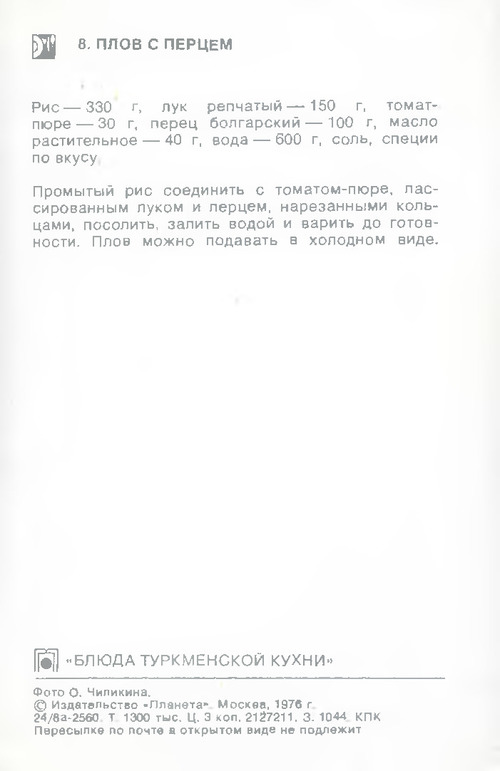 8. ПЛОВ С ПЕРЦЕМ

Рис — 330 г, лук репчатый — 150 г, томат-пюре — 30 г, перец болгарский — 100 г, масло растительное — 40 г, вода — 600 г, соль, специи по вкусу.

Промытый рис соединить с томатом-пюре, пассированным луком и перцем, нарезанными кольцами, посолить, залить водой и варить до готовности. Плов можно подавать в холодном виде.

«БЛЮДА ТУРКМЕНСКОЙ КУХНИ»

Фото О. Чиликина.
© Издательство «Планета». Москва, 1976 г.
24/8а-2560. Т. 1300 тыс. Ц. 3 коп. 2127211. З. 1044. КПК
Пересылке по почте в открытом виде не подлежит